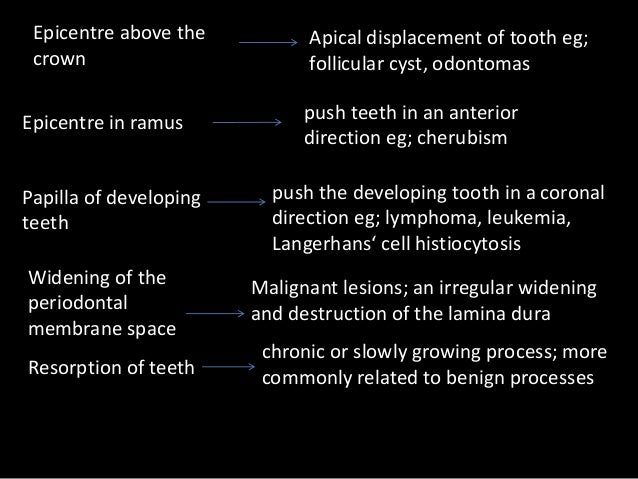 Epicentre above the crown → Apical displacement of tooth eg; follicular cyst, odontomas

Epicentre in ramus → push teeth in an anterior direction eg; cherubism

Papilla of developing teeth → push the developing tooth in a coronal direction eg; lymphoma, leukemia, Langerhans' cell histiocytosis

Widening of the periodontal membrane space → Malignant lesions; an irregular widening and destruction of the lamina dura

Resorption of teeth → chronic or slowly growing process; more commonly related to benign processes